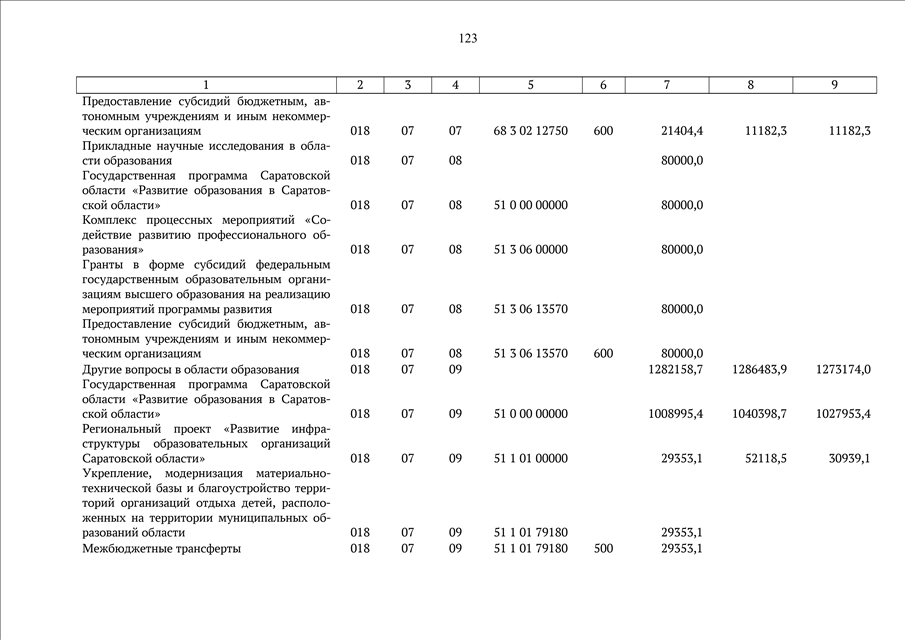 123

| 1 | 2 | 3 | 4 | 5 | 6 | 7 | 8 | 9 |
|---|---|---|---|---|---|---|---|---|
| Предоставление субсидий бюджетным, автономным учреждениям и иным некоммерческим организациям | 018 | 07 | 07 | 68 3 02 12750 | 600 | 21404,4 | 11182,3 | 11182,3 |
| Прикладные научные исследования в области образования | 018 | 07 | 08 | | | 80000,0 | | |
| Государственная программа Саратовской области «Развитие образования в Саратовской области» | 018 | 07 | 08 | 51 0 00 00000 | | 80000,0 | | |
| Комплекс процессных мероприятий «Содействие развитию профессионального образования» | 018 | 07 | 08 | 51 3 06 00000 | | 80000,0 | | |
| Гранты в форме субсидий федеральным государственным образовательным организациям высшего образования на реализацию мероприятий программы развития | 018 | 07 | 08 | 51 3 06 13570 | | 80000,0 | | |
| Предоставление субсидий бюджетным, автономным учреждениям и иным некоммерческим организациям | 018 | 07 | 08 | 51 3 06 13570 | 600 | 80000,0 | | |
| Другие вопросы в области образования | 018 | 07 | 09 | | | 1282158,7 | 1286483,9 | 1273174,0 |
| Государственная программа Саратовской области «Развитие образования в Саратовской области» | 018 | 07 | 09 | 51 0 00 00000 | | 1008995,4 | 1040398,7 | 1027953,4 |
| Региональный проект «Развитие инфраструктуры образовательных организаций Саратовской области» | 018 | 07 | 09 | 51 1 01 00000 | | 29353,1 | 52118,5 | 30939,1 |
| Укрепление, модернизация материально-технической базы и благоустройство территорий организаций отдыха детей, расположенных на территории муниципальных образований области | 018 | 07 | 09 | 51 1 01 79180 | | 29353,1 | | |
| Межбюджетные трансферты | 018 | 07 | 09 | 51 1 01 79180 | 500 | 29353,1 | | |